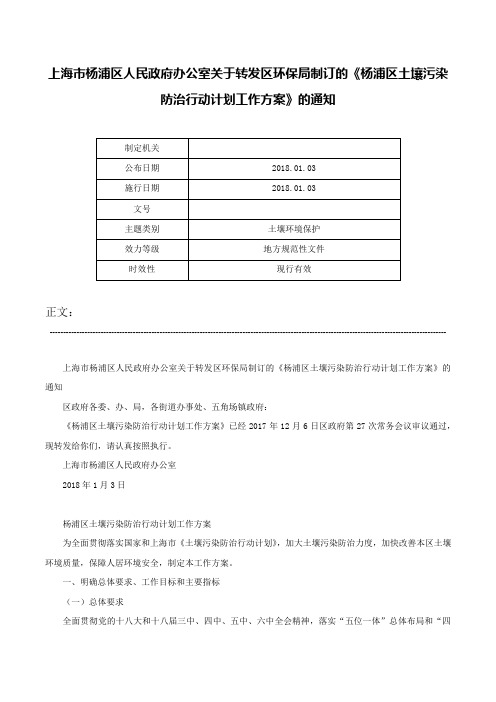 上海市杨浦区人民政府办公室关于转发区环保局制订的《杨浦区土壤污染防治行动计划工作方案》的通知

| 制定机关 | |
|---|---|
| 公布日期 | 2018.01.03 |
| 施行日期 | 2018.01.03 |
| 文号 | |
| 主题类别 | 土壤环境保护 |
| 效力等级 | 地方规范性文件 |
| 时效性 | 现行有效 |

正文：

上海市杨浦区人民政府办公室关于转发区环保局制订的《杨浦区土壤污染防治行动计划工作方案》的通知

区政府各委、办、局，各街道办事处、五角场镇政府：

《杨浦区土壤污染防治行动计划工作方案》已经2017年12月6日区政府第27次常务会议审议通过，现转发给你们，请认真按照执行。

上海市杨浦区人民政府办公室

2018年1月3日

杨浦区土壤污染防治行动计划工作方案

为全面贯彻落实国家和上海市《土壤污染防治行动计划》，加大土壤污染防治力度，加快改善本区土壤环境质量，保障人居环境安全，制定本工作方案。

一、明确总体要求、工作目标和主要指标

（一）总体要求

全面贯彻党的十八大和十八届三中、四中、五中、六中全会精神，落实“五位一体”总体布局和“四